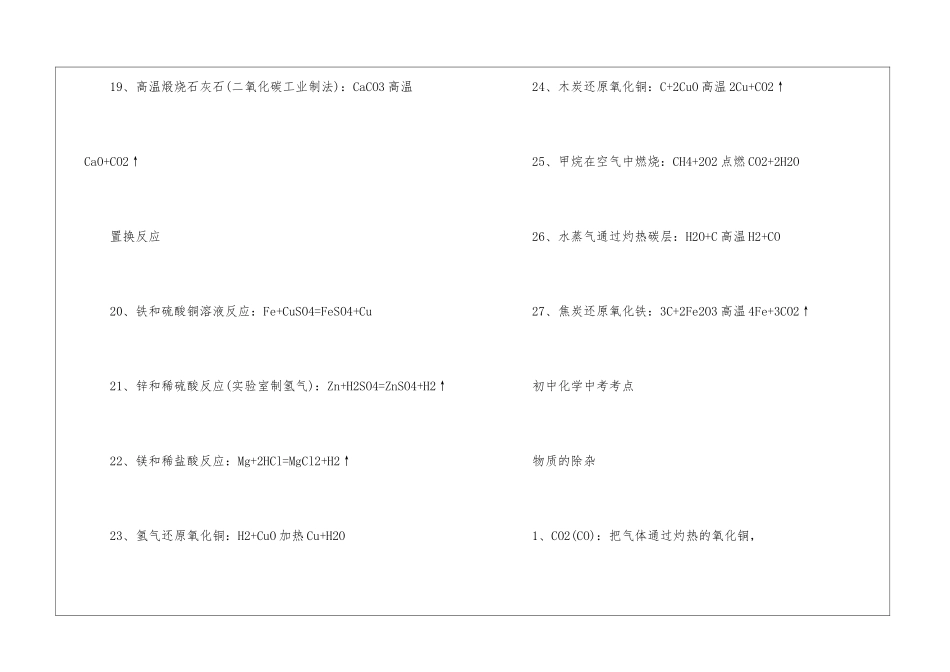 19、高温煅烧石灰石(二氧化碳工业制法)：CaCO3 高温 CaO+CO2↑

置换反应

20、铁和硫酸铜溶液反应：Fe+CuSO4=FeSO4+Cu

21、锌和稀硫酸反应(实验室制氢气)：Zn+H2SO4=ZnSO4+H2↑

22、镁和稀盐酸反应：Mg+2HCl=MgCl2+H2↑

23、氢气还原氧化铜：H2+CuO 加热 Cu+H2O

24、木炭还原氧化铜：C+2CuO 高温 2Cu+CO2↑

25、甲烷在空气中燃烧：CH4+2O2 点燃 CO2+2H2O

26、水蒸气通过灼热碳层：H2O+C 高温 H2+CO

27、焦炭还原氧化铁：3C+2Fe2O3 高温 4Fe+3CO2↑

初中化学中考考点

物质的除杂

1、CO2(CO)：把气体通过灼热的氧化铜，